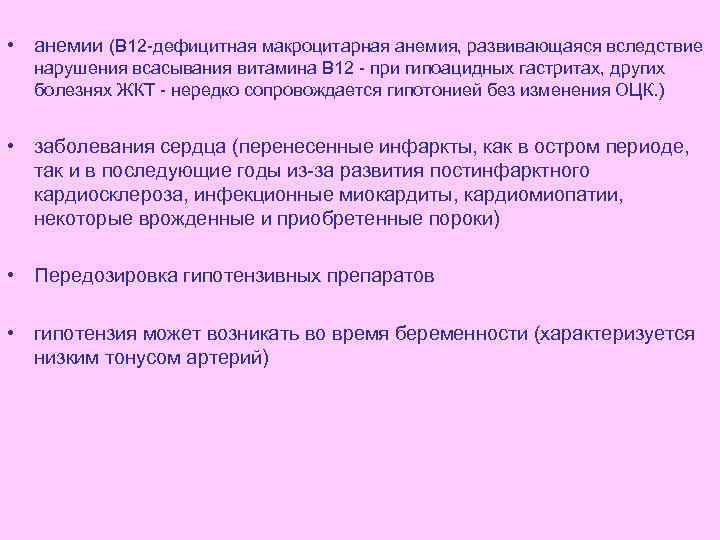 • анемии (В12-дефицитная макроцитарная анемия, развивающаяся вследствие нарушения всасывания витамина В12 - при гипоацидных гастритах, других болезнях ЖКТ - нередко сопровождается гипотонией без изменения ОЦК.)

• заболевания сердца (перенесенные инфаркты, как в остром периоде, так и в последующие годы из-за развития постинфарктного кардиосклероза, инфекционные миокардиты, кардиомиопатии, некоторые врожденные и приобретенные пороки)

• Передозировка гипотензивных препаратов

• гипотензия может возникать во время беременности (характеризуется низким тонусом артерий)